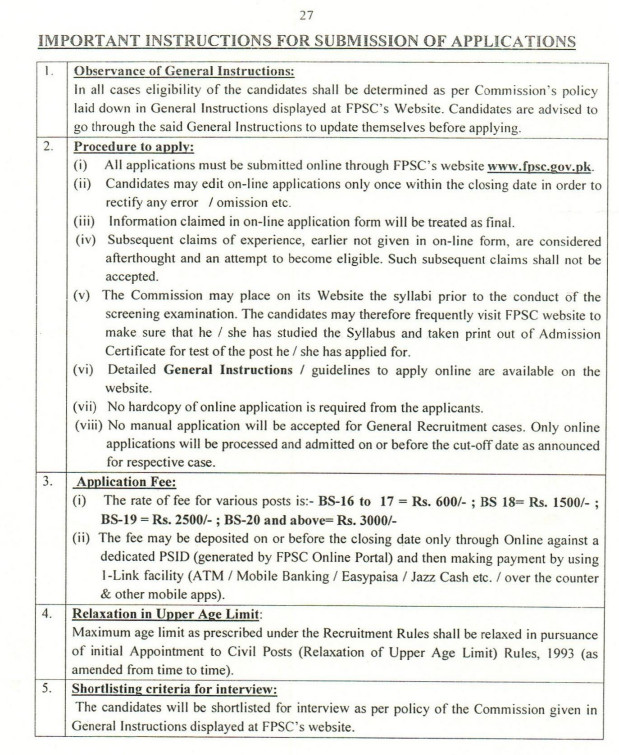 27

IMPORTANT INSTRUCTIONS FOR SUBMISSION OF APPLICATIONS

| 1. | Observance of General Instructions: In all cases eligibility of the candidates shall be determined as per Commission's policy laid down in General Instructions displayed at FPSC's Website. Candidates are advised to go through the said General Instructions to update themselves before applying. |
|---|---|
| 2. | Procedure to apply: (i) All applications must be submitted online through FPSC's website www.fpsc.gov.pk. (ii) Candidates may edit on-line applications only once within the closing date in order to rectify any error / omission etc. (iii) Information claimed in on-line application form will be treated as final. (iv) Subsequent claims of experience, earlier not given in on-line form, are considered afterthought and an attempt to become eligible. Such subsequent claims shall not be accepted. (v) The Commission may place on its Website the syllabi prior to the conduct of the screening examination. The candidates may therefore frequently visit FPSC website to make sure that he / she has studied the Syllabus and taken print out of Admission Certificate for test of the post he / she has applied for. (vi) Detailed General Instructions / guidelines to apply online are available on the website. (vii) No hardcopy of online application is required from the applicants. (viii) No manual application will be accepted for General Recruitment cases. Only online applications will be processed and admitted on or before the cut-off date as announced for respective case. |
| 3. | Application Fee: (i) The rate of fee for various posts is:- BS-16 to 17 = Rs. 600/- ; BS 18= Rs. 1500/- ; BS-19 = Rs. 2500/- ; BS-20 and above= Rs. 3000/- (ii) The fee may be deposited on or before the closing date only through Online against a dedicated PSID (generated by FPSC Online Portal) and then making payment by using 1-Link facility (ATM / Mobile Banking / Easypaisa / Jazz Cash etc. / over the counter & other mobile apps). |
| 4. | Relaxation in Upper Age Limit: Maximum age limit as prescribed under the Recruitment Rules shall be relaxed in pursuance of initial Appointment to Civil Posts (Relaxation of Upper Age Limit) Rules, 1993 (as amended from time to time). |
| 5. | Shortlisting criteria for interview: The candidates will be shortlisted for interview as per policy of the Commission given in General Instructions displayed at FPSC's website. |